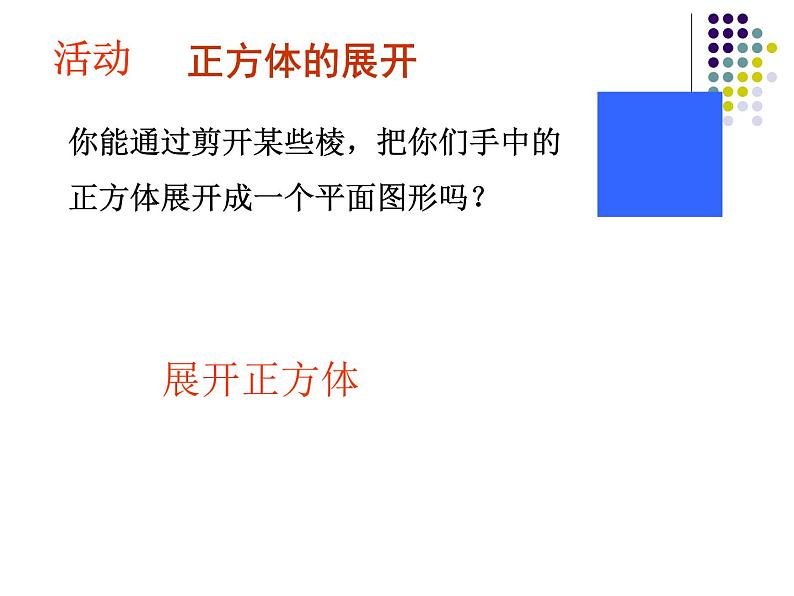 活动　正方体的展开

你能通过剪开某些棱，把你们手中的正方体展开成一个平面图形吗？

展开正方体